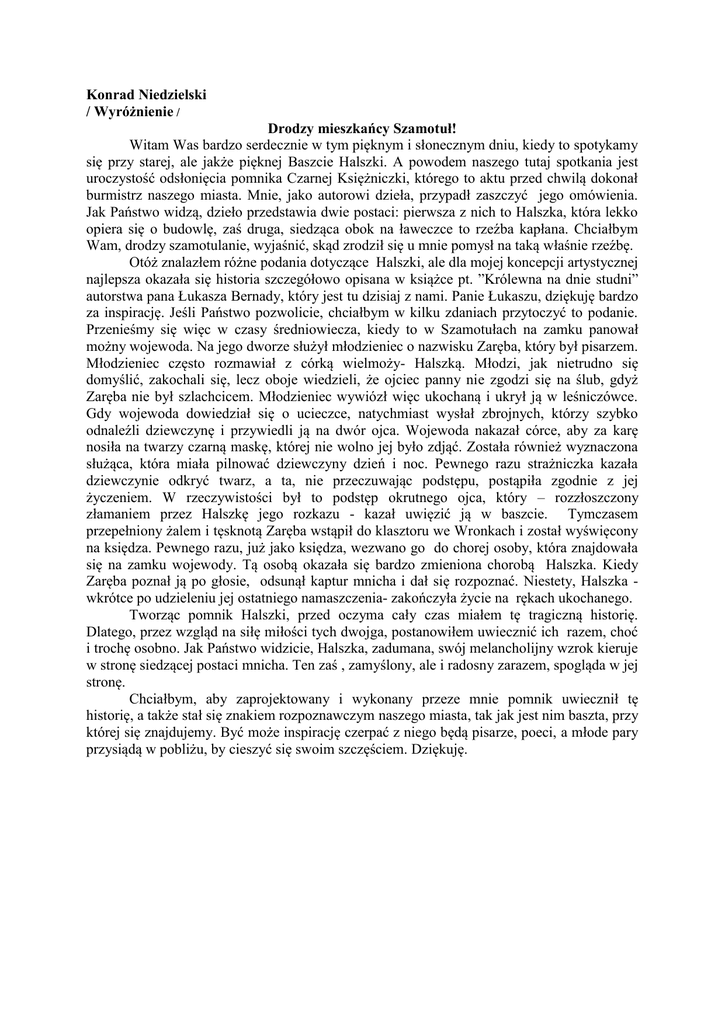 Konrad Niedzielski
/ Wyróżnienie /

Drodzy mieszkańcy Szamotuł!

Witam Was bardzo serdecznie w tym pięknym i słonecznym dniu, kiedy to spotykamy się przy starej, ale jakże pięknej Baszcie Halszki. A powodem naszego tutaj spotkania jest uroczystość odsłonięcia pomnika Czarnej Księżniczki, którego to aktu przed chwilą dokonał burmistrz naszego miasta. Mnie, jako autorowi dzieła, przypadł zaszczyć jego omówienia. Jak Państwo widzą, dzieło przedstawia dwie postaci: pierwsza z nich to Halszka, która lekko opiera się o budowlę, zaś druga, siedząca obok na ławeczce to rzeźba kapłana. Chciałbym Wam, drodzy szamotulanie, wyjaśnić, skąd zrodził się u mnie pomysł na taką właśnie rzeźbę.

Otóż znalazłem różne podania dotyczące Halszki, ale dla mojej koncepcji artystycznej najlepsza okazała się historia szczegółowo opisana w książce pt. "Królewna na dnie studni" autorstwa pana Łukasza Bernady, który jest tu dzisiaj z nami. Panie Łukaszu, dziękuję bardzo za inspirację. Jeśli Państwo pozwolicie, chciałbym w kilku zdaniach przytoczyć to podanie. Przenieśmy się więc w czasy średniowiecza, kiedy to w Szamotułach na zamku panował możny wojewoda. Na jego dworze służył młodzieniec o nazwisku Zaręba, który był pisarzem. Młodzieniec często rozmawiał z córką wielmoży- Halszką. Młodzi, jak nietrudno się domyślić, zakochali się, lecz oboje wiedzieli, że ojciec panny nie zgodzi się na ślub, gdyż Zaręba nie był szlachcicem. Młodzieniec wywiózł więc ukochaną i ukrył ją w leśniczówce. Gdy wojewoda dowiedział się o ucieczce, natychmiast wysłał zbrojnych, którzy szybko odnaleźli dziewczynę i przywiedli ją na dwór ojca. Wojewoda nakazał córce, aby za karę nosiła na twarzy czarną maskę, której nie wolno jej było zdjąć. Została również wyznaczona służąca, która miała pilnować dziewczyny dzień i noc. Pewnego razu strażniczka kazała dziewczynie odkryć twarz, a ta, nie przeczuwając podstępu, postąpiła zgodnie z jej życzeniem. W rzeczywistości był to podstęp okrutnego ojca, który – rozzłoszczony złamaniem przez Halszkę jego rozkazu - kazał uwięzić ją w baszcie. Tymczasem przepełniony żalem i tęsknotą Zaręba wstąpił do klasztoru we Wronkach i został wyświęcony na księdza. Pewnego razu, już jako księdza, wezwano go do chorej osoby, która znajdowała się na zamku wojewody. Tą osobą okazała się bardzo zmieniona chorobą Halszka. Kiedy Zaręba poznał ją po głosie, odsunął kaptur mnicha i dał się rozpoznać. Niestety, Halszka - wkrótce po udzieleniu jej ostatniego namaszczenia- zakończyła życie na rękach ukochanego.

Tworząc pomnik Halszki, przed oczyma cały czas miałem tę tragiczną historię. Dlatego, przez wzgląd na siłę miłości tych dwojga, postanowiłem uwiecznić ich razem, choć i trochę osobno. Jak Państwo widzicie, Halszka, zadumana, swój melancholijny wzrok kieruje w stronę siedzącej postaci mnicha. Ten zaś , zamyślony, ale i radosny zarazem, spogląda w jej stronę.

Chciałbym, aby zaprojektowany i wykonany przeze mnie pomnik uwiecznił tę historię, a także stał się znakiem rozpoznawczym naszego miasta, tak jak jest nim baszta, przy której się znajdujemy. Być może inspirację czerpać z niego będą pisarze, poeci, a młode pary przysiądą w pobliżu, by cieszyć się swoim szczęściem. Dziękuję.